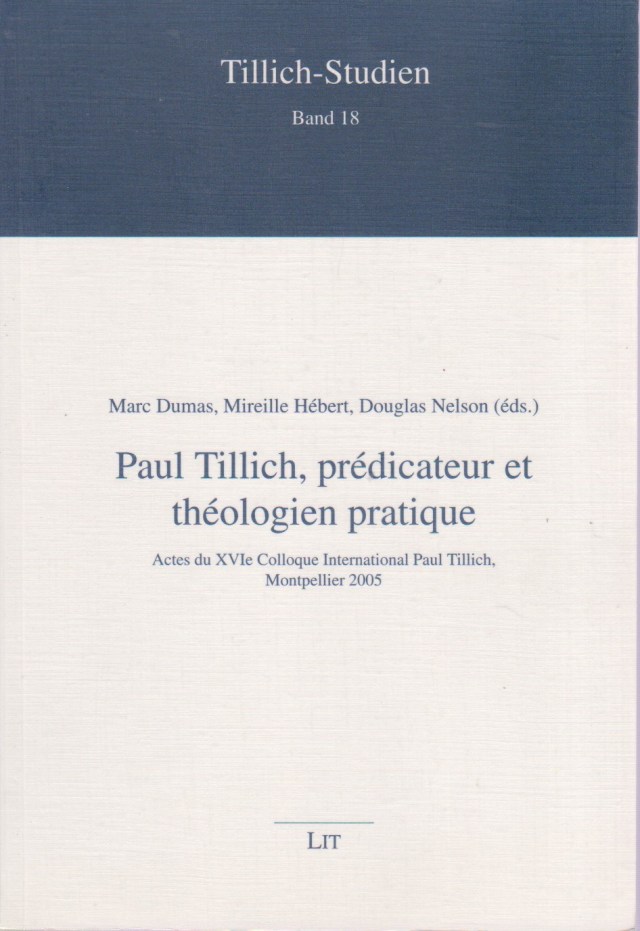 Tillich-Studien

Band 18

Marc Dumas, Mireille Hébert, Douglas Nelson (éds.)

Paul Tillich, prédicateur et théologien pratique

Actes du XVIe Colloque International Paul Tillich, Montpellier 2005

LIT